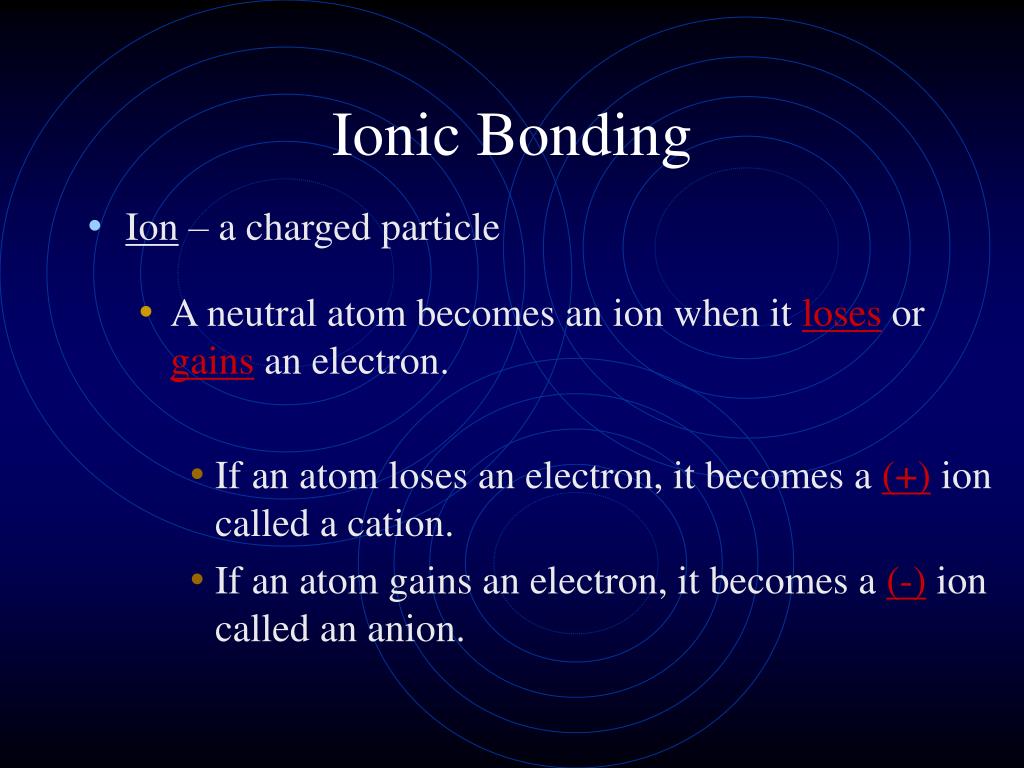 Ionic Bonding

• Ion – a charged particle

• A neutral atom becomes an ion when it loses or gains an electron.

• If an atom loses an electron, it becomes a (+) ion called a cation.

• If an atom gains an electron, it becomes a (-) ion called an anion.